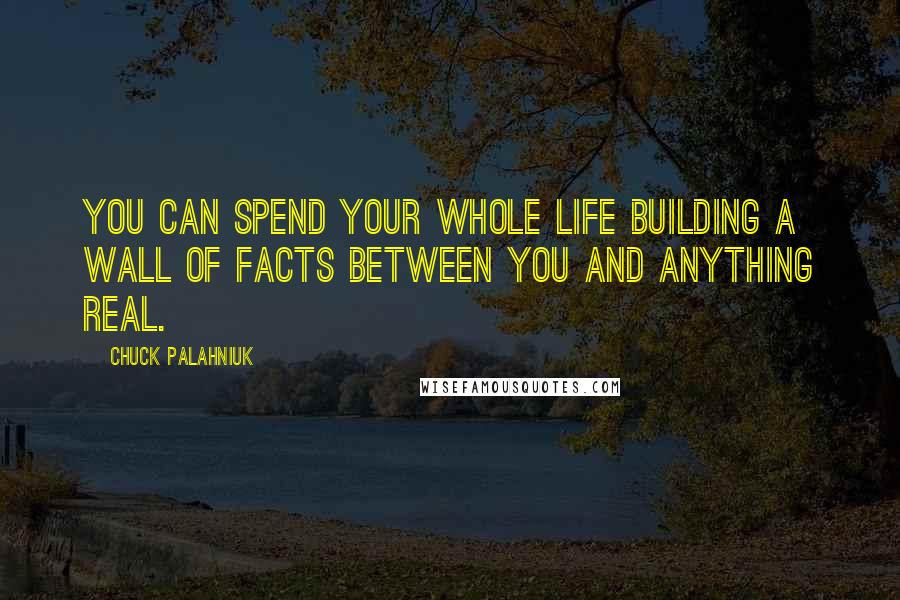 YOU CAN SPEND YOUR WHOLE LIFE BUILDING A WALL OF FACTS BETWEEN YOU AND ANYTHING REAL.

CHUCK PALAHNIUK

WISEFAMOUSQUOTES.COM